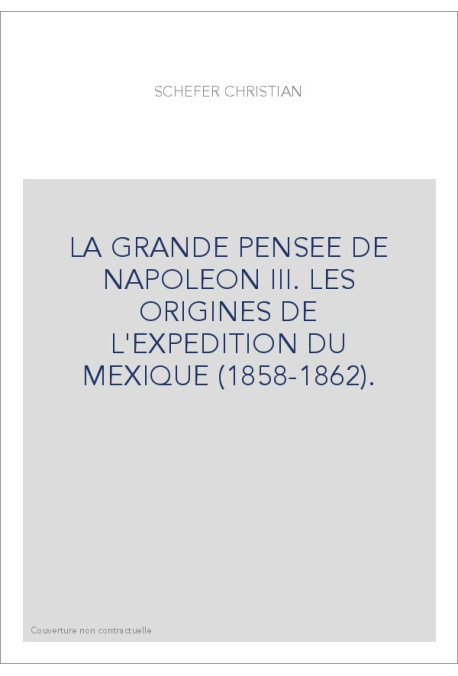 SCHEFER CHRISTIAN

LA GRANDE PENSEE DE NAPOLEON III. LES ORIGINES DE L'EXPEDITION DU MEXIQUE (1858-1862).

Couverture non contractuelle